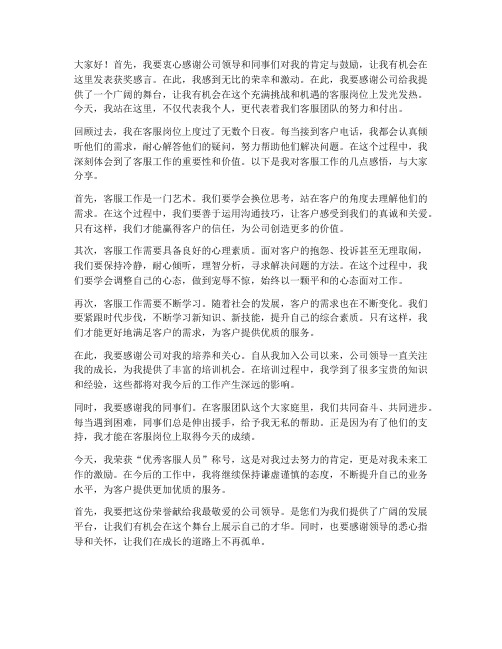 大家好！首先，我要衷心感谢公司领导和同事们对我的肯定与鼓励，让我有机会在这里发表获奖感言。在此，我感到无比的荣幸和激动。在此，我要感谢公司给我提供了一个广阔的舞台，让我有机会在这个充满挑战和机遇的客服岗位上发光发热。今天，我站在这里，不仅代表我个人，更代表着我们客服团队的努力和付出。

回顾过去，我在客服岗位上度过了无数个日夜。每当接到客户电话，我都会认真倾听他们的需求，耐心解答他们的疑问，努力帮助他们解决问题。在这个过程中，我深刻体会到了客服工作的重要性和价值。以下是我对客服工作的几点感悟，与大家分享。

首先，客服工作是一门艺术。我们要学会换位思考，站在客户的角度去理解他们的需求。在这个过程中，我们要善于运用沟通技巧，让客户感受到我们的真诚和关爱。只有这样，我们才能赢得客户的信任，为公司创造更多的价值。

其次，客服工作需要具备良好的心理素质。面对客户的抱怨、投诉甚至无理取闹，我们要保持冷静，耐心倾听，理智分析，寻求解决问题的方法。在这个过程中，我们要学会调整自己的心态，做到宠辱不惊，始终以一颗平和的心态面对工作。

再次，客服工作需要不断学习。随着社会的发展，客户的需求也在不断变化。我们要紧跟时代步伐，不断学习新知识、新技能，提升自己的综合素质。只有这样，我们才能更好地满足客户的需求，为客户提供优质的服务。

在此，我要感谢公司对我的培养和关心。自从我加入公司以来，公司领导一直关注我的成长，为我提供了丰富的培训机会。在培训过程中，我学到了很多宝贵的知识和经验，这些都将对我今后的工作产生深远的影响。

同时，我要感谢我的同事们。在客服团队这个大家庭里，我们共同奋斗、共同进步。每当遇到困难，同事们总是伸出援手，给予我无私的帮助。正是因为有了他们的支持，我才能在客服岗位上取得今天的成绩。

今天，我荣获“优秀客服人员”称号，这是对我过去努力的肯定，更是对我未来工作的激励。在今后的工作中，我将继续保持谦虚谨慎的态度，不断提升自己的业务水平，为客户提供更加优质的服务。

首先，我要把这份荣誉献给我最敬爱的公司领导。是您们为我们提供了广阔的发展平台，让我们有机会在这个舞台上展示自己的才华。同时，也要感谢领导的悉心指导和关怀，让我们在成长的道路上不再孤单。